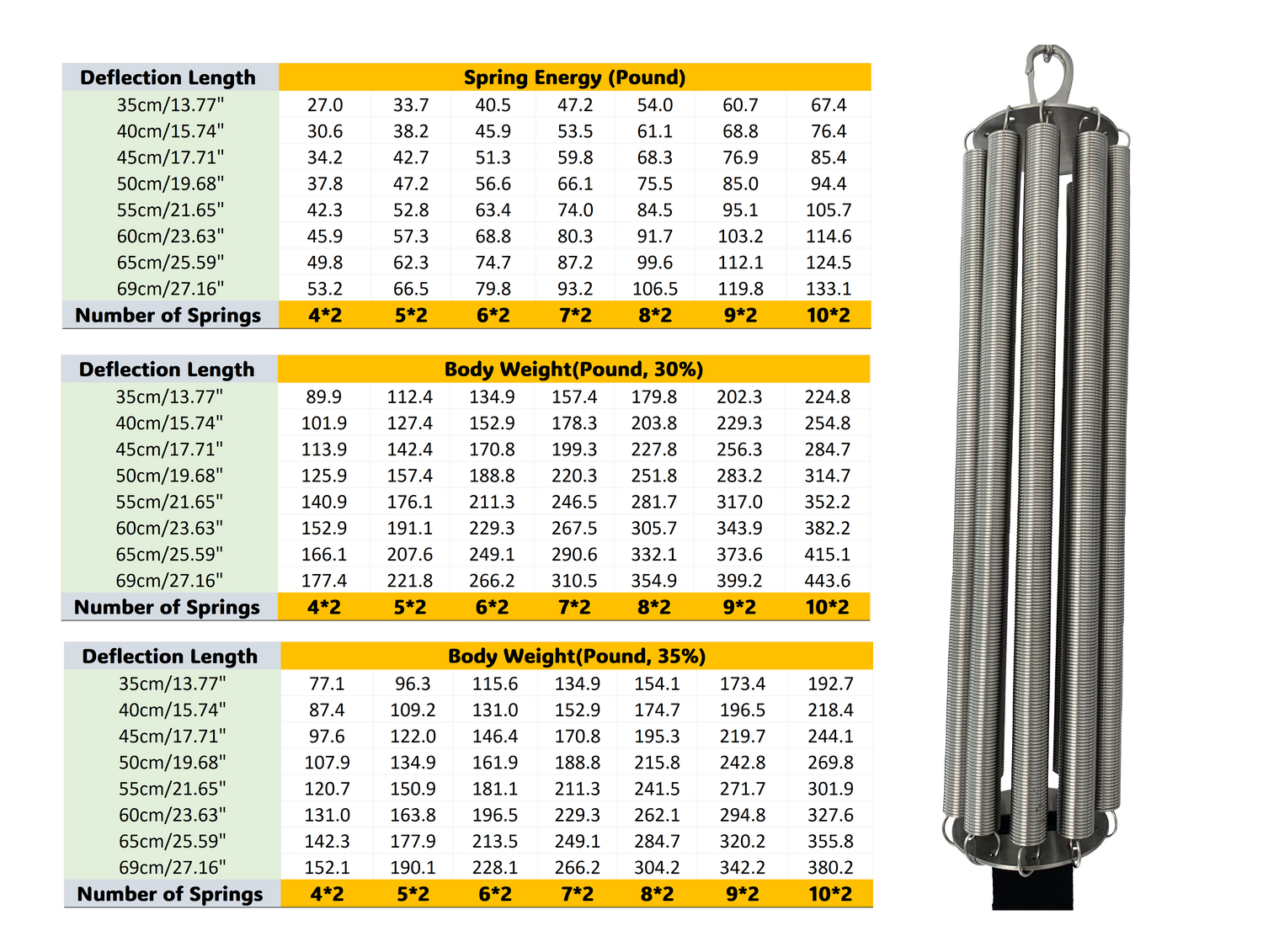 | Deflection Length | Spring Energy (Pound) | | | | | | |
|---|---|---|---|---|---|---|---|
| 35cm/13.77" | 27.0 | 33.7 | 40.5 | 47.2 | 54.0 | 60.7 | 67.4 |
| 40cm/15.74" | 30.6 | 38.2 | 45.9 | 53.5 | 61.1 | 68.8 | 76.4 |
| 45cm/17.71" | 34.2 | 42.7 | 51.3 | 59.8 | 68.3 | 76.9 | 85.4 |
| 50cm/19.68" | 37.8 | 47.2 | 56.6 | 66.1 | 75.5 | 85.0 | 94.4 |
| 55cm/21.65" | 42.3 | 52.8 | 63.4 | 74.0 | 84.5 | 95.1 | 105.7 |
| 60cm/23.63" | 45.9 | 57.3 | 68.8 | 80.3 | 91.7 | 103.2 | 114.6 |
| 65cm/25.59" | 49.8 | 62.3 | 74.7 | 87.2 | 99.6 | 112.1 | 124.5 |
| 69cm/27.16" | 53.2 | 66.5 | 79.8 | 93.2 | 106.5 | 119.8 | 133.1 |
| Number of Springs | 4*2 | 5*2 | 6*2 | 7*2 | 8*2 | 9*2 | 10*2 |

| Deflection Length | Body Weight(Pound, 30%) | | | | | | |
|---|---|---|---|---|---|---|---|
| 35cm/13.77" | 89.9 | 112.4 | 134.9 | 157.4 | 179.8 | 202.3 | 224.8 |
| 40cm/15.74" | 101.9 | 127.4 | 152.9 | 178.3 | 203.8 | 229.3 | 254.8 |
| 45cm/17.71" | 113.9 | 142.4 | 170.8 | 199.3 | 227.8 | 256.3 | 284.7 |
| 50cm/19.68" | 125.9 | 157.4 | 188.8 | 220.3 | 251.8 | 283.2 | 314.7 |
| 55cm/21.65" | 140.9 | 176.1 | 211.3 | 246.5 | 281.7 | 317.0 | 352.2 |
| 60cm/23.63" | 152.9 | 191.1 | 229.3 | 267.5 | 305.7 | 343.9 | 382.2 |
| 65cm/25.59" | 166.1 | 207.6 | 249.1 | 290.6 | 332.1 | 373.6 | 415.1 |
| 69cm/27.16" | 177.4 | 221.8 | 266.2 | 310.5 | 354.9 | 399.2 | 443.6 |
| Number of Springs | 4*2 | 5*2 | 6*2 | 7*2 | 8*2 | 9*2 | 10*2 |

| Deflection Length | Body Weight(Pound, 35%) | | | | | | |
|---|---|---|---|---|---|---|---|
| 35cm/13.77" | 77.1 | 96.3 | 115.6 | 134.9 | 154.1 | 173.4 | 192.7 |
| 40cm/15.74" | 87.4 | 109.2 | 131.0 | 152.9 | 174.7 | 196.5 | 218.4 |
| 45cm/17.71" | 97.6 | 122.0 | 146.4 | 170.8 | 195.3 | 219.7 | 244.1 |
| 50cm/19.68" | 107.9 | 134.9 | 161.9 | 188.8 | 215.8 | 242.8 | 269.8 |
| 55cm/21.65" | 120.7 | 150.9 | 181.1 | 211.3 | 241.5 | 271.7 | 301.9 |
| 60cm/23.63" | 131.0 | 163.8 | 196.5 | 229.3 | 262.1 | 294.8 | 327.6 |
| 65cm/25.59" | 142.3 | 177.9 | 213.5 | 249.1 | 284.7 | 320.2 | 355.8 |
| 69cm/27.16" | 152.1 | 190.1 | 228.1 | 266.2 | 304.2 | 342.2 | 380.2 |
| Number of Springs | 4*2 | 5*2 | 6*2 | 7*2 | 8*2 | 9*2 | 10*2 |